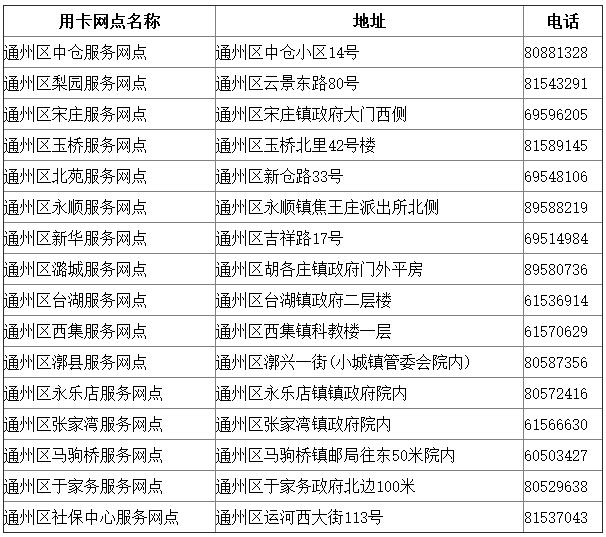 | 用卡网点名称 | 地址 | 电话 |
|---|---|---|
| 通州区中仓服务网点 | 通州区中仓小区14号 | 80881328 |
| 通州区梨园服务网点 | 通州区云景东路80号 | 81543291 |
| 通州区宋庄服务网点 | 通州区宋庄镇政府大门西侧 | 69596205 |
| 通州区玉桥服务网点 | 通州区玉桥北里42号楼 | 81589145 |
| 通州区北苑服务网点 | 通州区新仓路33号 | 69548106 |
| 通州区永顺服务网点 | 通州区永顺镇焦王庄派出所北侧 | 89588219 |
| 通州区新华服务网点 | 通州区吉祥路17号 | 69514984 |
| 通州区潞城服务网点 | 通州区胡各庄镇政府门外平房 | 89580736 |
| 通州区台湖服务网点 | 通州区台湖镇政府二层楼 | 61536914 |
| 通州区西集服务网点 | 通州区西集镇科教楼一层 | 61570629 |
| 通州区漷县服务网点 | 通州区漷兴一街(小城镇管委会院内) | 80587356 |
| 通州区永乐店服务网点 | 通州区永乐店镇镇政府院内 | 80572416 |
| 通州区张家湾服务网点 | 通州区张家湾镇政府院内 | 61566630 |
| 通州区马驹桥服务网点 | 通州区马驹桥镇邮局往东50米院内 | 60503427 |
| 通州区于家务服务网点 | 通州区于家务政府北边100米 | 80529638 |
| 通州区社保中心服务网点 | 通州区运河西大街113号 | 81537043 |